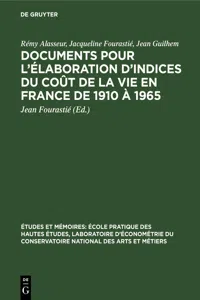 DE GRUYTER

Rémy Alasseur, Jacqueline Fourastié, Jean Guilhem

DOCUMENTS POUR L'ÉLABORATION D'INDICES DU COÛT DE LA VIE EN FRANCE DE 1910 À 1965

Jean Fourastié (Ed.)

ÉTUDES ET MÉMOIRES: ÉCOLE PRATIQUE DES HAUTES ÉTUDES, LABORATOIRE D'ÉCONOMÉTRIE DU CONSERVATOIRE NATIONAL DES ARTS ET MÉTIERS

DE
G